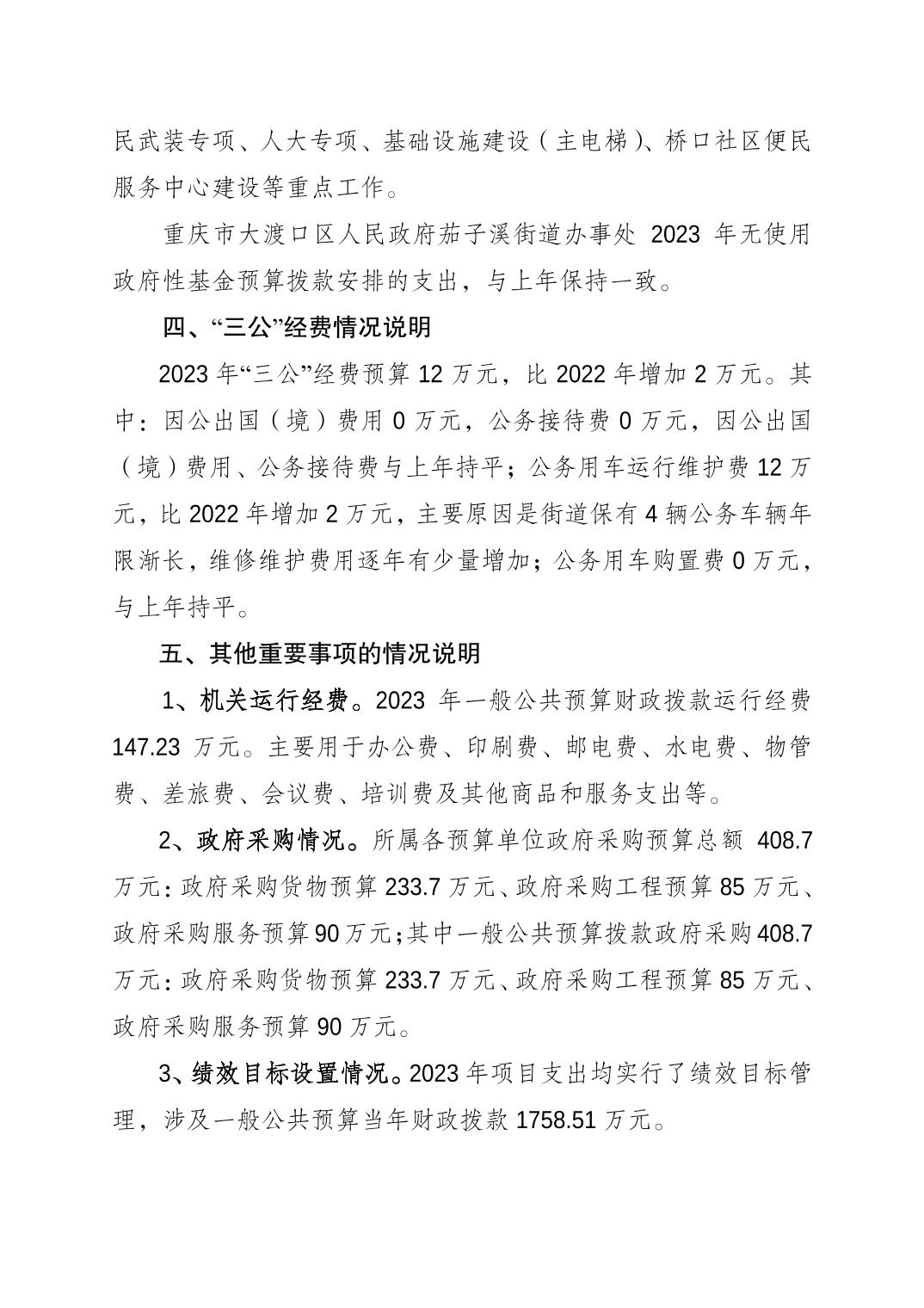 民武装专项、人大专项、基础设施建设（主电梯）、桥口社区便民服务中心建设等重点工作。

重庆市大渡口区人民政府茄子溪街道办事处 2023 年无使用政府性基金预算拨款安排的支出，与上年保持一致。

四、“三公”经费情况说明

2023 年“三公”经费预算 12 万元，比 2022 年增加 2 万元。其中：因公出国（境）费用 0 万元，公务接待费 0 万元，因公出国（境）费用、公务接待费与上年持平；公务用车运行维护费 12 万元，比 2022 年增加 2 万元，主要原因是街道保有 4 辆公务车辆年限渐长，维修维护费用逐年有少量增加；公务用车购置费 0 万元，与上年持平。

五、其他重要事项的情况说明

1、机关运行经费。2023 年一般公共预算财政拨款运行经费 147.23 万元。主要用于办公费、印刷费、邮电费、水电费、物管费、差旅费、会议费、培训费及其他商品和服务支出等。

2、政府采购情况。所属各预算单位政府采购预算总额 408.7 万元：政府采购货物预算 233.7 万元、政府采购工程预算 85 万元、政府采购服务预算 90 万元；其中一般公共预算拨款政府采购 408.7 万元：政府采购货物预算 233.7 万元、政府采购工程预算 85 万元、政府采购服务预算 90 万元。

3、绩效目标设置情况。2023 年项目支出均实行了绩效目标管理，涉及一般公共预算当年财政拨款 1758.51 万元。